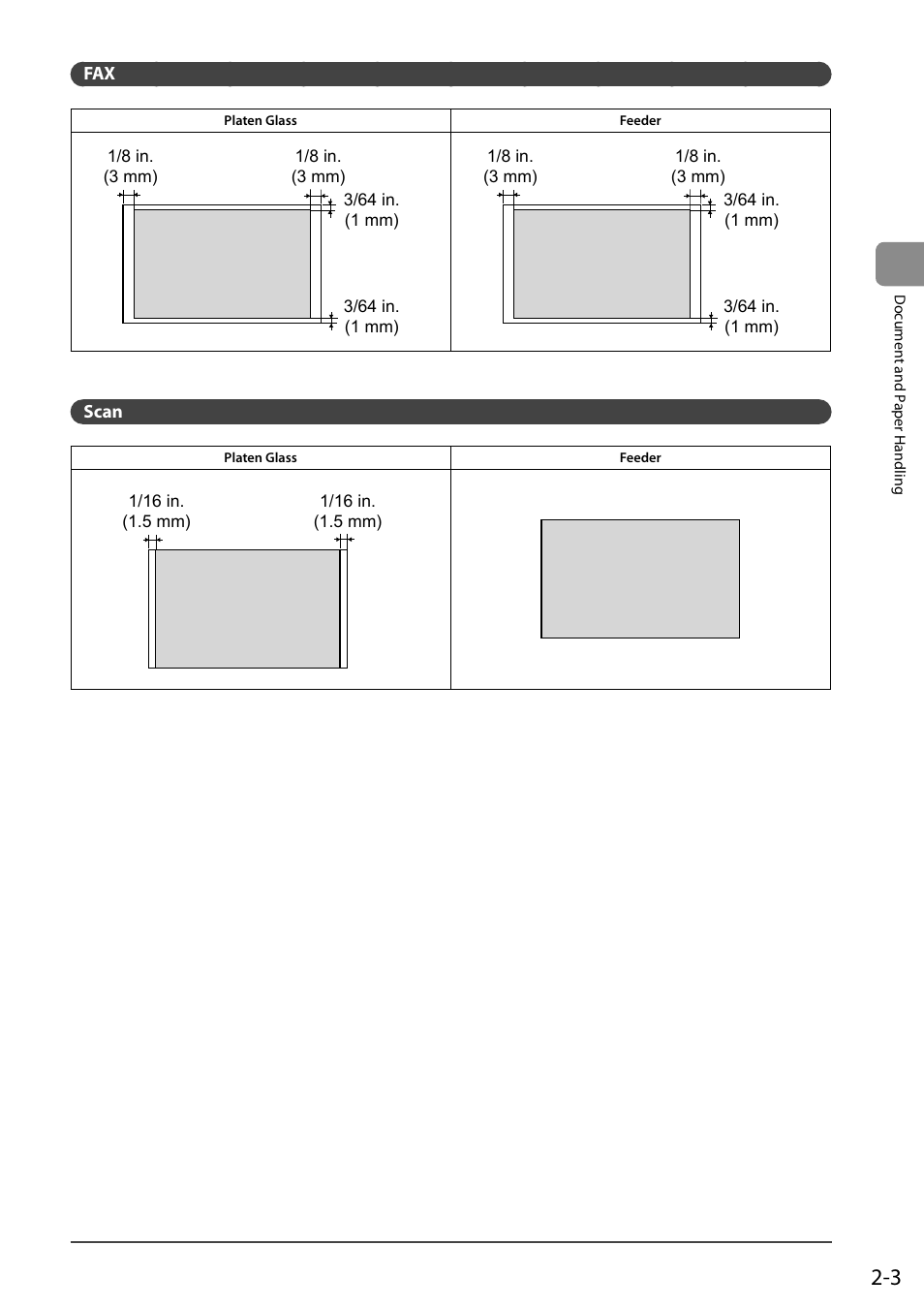 FAX

| Platen Glass | Feeder |
|---|---|
| 1/8 in. (3 mm) 1/8 in. (3 mm) 3/64 in. (1 mm) 3/64 in. (1 mm) | 1/8 in. (3 mm) 1/8 in. (3 mm) 3/64 in. (1 mm) 3/64 in. (1 mm) |

Scan

| Platen Glass | Feeder |
|---|---|
| 1/16 in. (1.5 mm) 1/16 in. (1.5 mm) | |

Document and Paper Handling

2-3